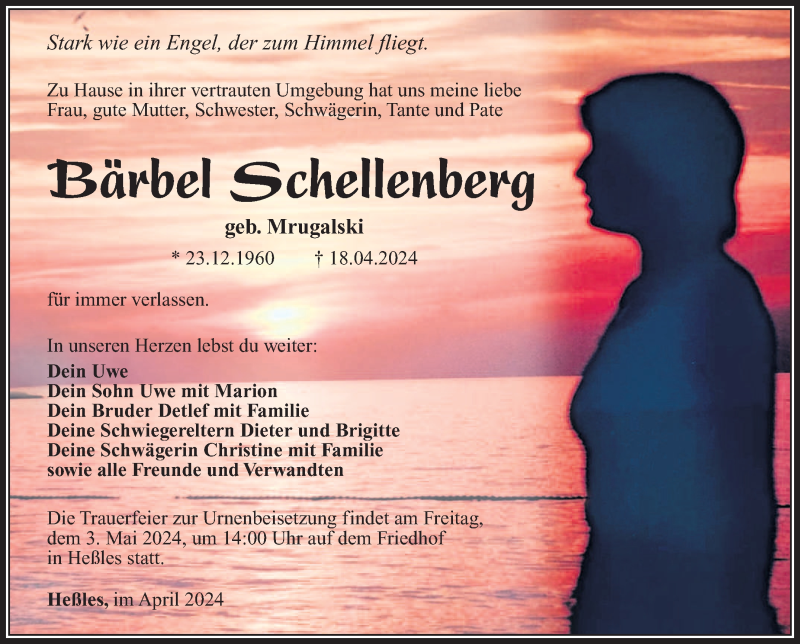 Stark wie ein Engel, der zum Himmel fliegt.

Zu Hause in ihrer vertrauten Umgebung hat uns meine liebe Frau, gute Mutter, Schwester, Schwägerin, Tante und Pate

Bärbel Schellenberg

geb. Mrugalski

* 23.12.1960 † 18.04.2024

für immer verlassen.

In unseren Herzen lebst du weiter:
Dein Uwe
Dein Sohn Uwe mit Marion
Dein Bruder Detlef mit Familie
Deine Schwiegereltern Dieter und Brigitte
Deine Schwägerin Christine mit Familie
sowie alle Freunde und Verwandten

Die Trauerfeier zur Urnenbeisetzung findet am Freitag, dem 3. Mai 2024, um 14:00 Uhr auf dem Friedhof in Heßles statt.

Heßles, im April 2024